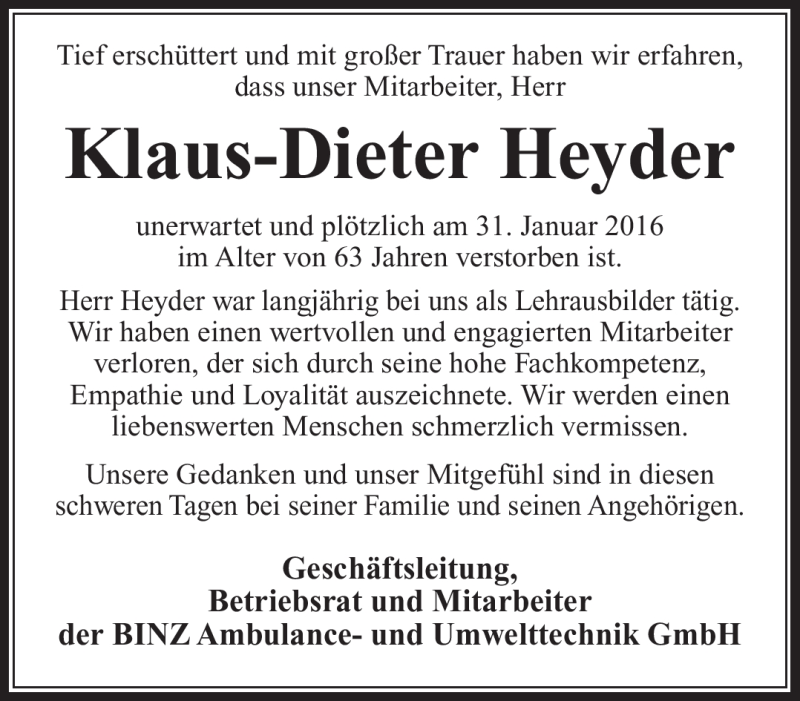 Tief erschüttert und mit großer Trauer haben wir erfahren, dass unser Mitarbeiter, Herr

Klaus-Dieter Heyder

unerwartet und plötzlich am 31. Januar 2016 im Alter von 63 Jahren verstorben ist.

Herr Heyder war langjährig bei uns als Lehrausbilder tätig. Wir haben einen wertvollen und engagierten Mitarbeiter verloren, der sich durch seine hohe Fachkompetenz, Empathie und Loyalität auszeichnete. Wir werden einen liebenswerten Menschen schmerzlich vermissen.

Unsere Gedanken und unser Mitgefühl sind in diesen schweren Tagen bei seiner Familie und seinen Angehörigen.

Geschäftsleitung,
Betriebsrat und Mitarbeiter
der BINZ Ambulance- und Umwelttechnik GmbH